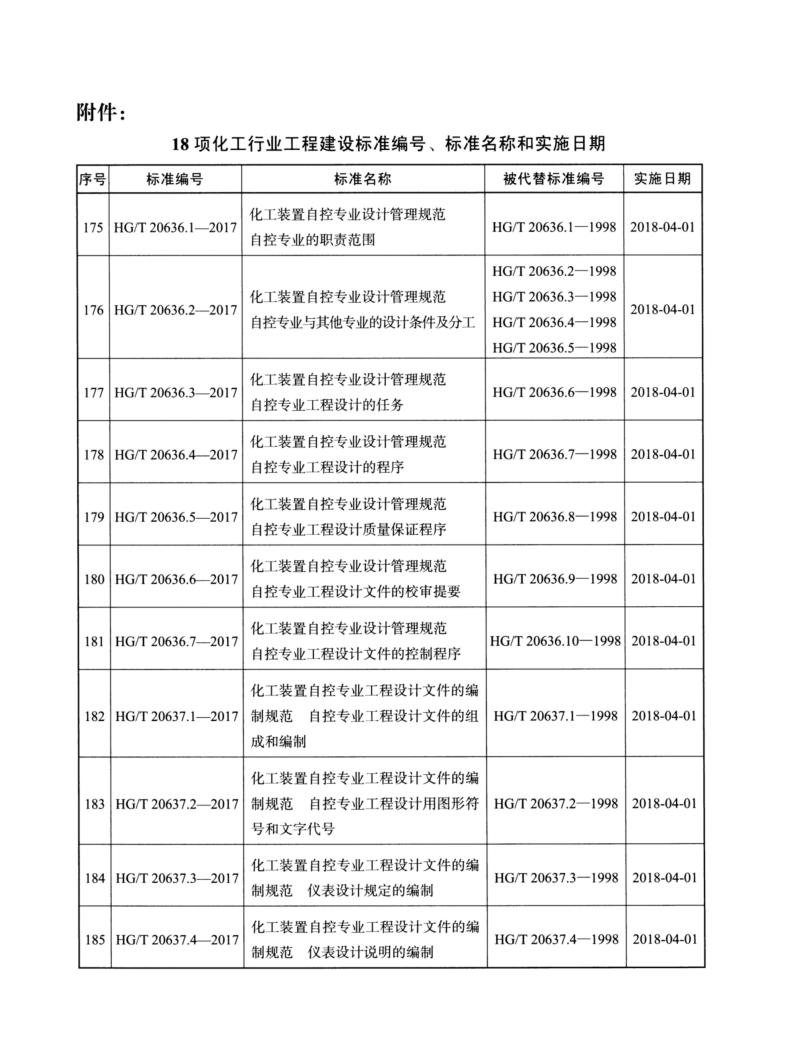 附件：

18项化工行业工程建设标准编号、标准名称和实施日期

| 序号 | 标准编号 | 标准名称 | 被代替标准编号 | 实施日期 |
|---|---|---|---|---|
| 175 | HG/T 20636.1—2017 | 化工装置自控专业设计管理规范 自控专业的职责范围 | HG/T 20636.1—1998 | 2018-04-01 |
| 176 | HG/T 20636.2—2017 | 化工装置自控专业设计管理规范 自控专业与其他专业的设计条件及分工 | HG/T 20636.2—1998 HG/T 20636.3—1998 HG/T 20636.4—1998 HG/T 20636.5—1998 | 2018-04-01 |
| 177 | HG/T 20636.3—2017 | 化工装置自控专业设计管理规范 自控专业工程设计的任务 | HG/T 20636.6—1998 | 2018-04-01 |
| 178 | HG/T 20636.4—2017 | 化工装置自控专业设计管理规范 自控专业工程设计的程序 | HG/T 20636.7—1998 | 2018-04-01 |
| 179 | HG/T 20636.5—2017 | 化工装置自控专业设计管理规范 自控专业工程设计质量保证程序 | HG/T 20636.8—1998 | 2018-04-01 |
| 180 | HG/T 20636.6—2017 | 化工装置自控专业设计管理规范 自控专业工程设计文件的校审提要 | HG/T 20636.9—1998 | 2018-04-01 |
| 181 | HG/T 20636.7—2017 | 化工装置自控专业设计管理规范 自控专业工程设计文件的控制程序 | HG/T 20636.10—1998 | 2018-04-01 |
| 182 | HG/T 20637.1—2017 | 化工装置自控专业工程设计文件的编制规范 自控专业工程设计文件的组成和编制 | HG/T 20637.1—1998 | 2018-04-01 |
| 183 | HG/T 20637.2—2017 | 化工装置自控专业工程设计文件的编制规范 自控专业工程设计用图形符号和文字代号 | HG/T 20637.2—1998 | 2018-04-01 |
| 184 | HG/T 20637.3—2017 | 化工装置自控专业工程设计文件的编制规范 仪表设计规定的编制 | HG/T 20637.3—1998 | 2018-04-01 |
| 185 | HG/T 20637.4—2017 | 化工装置自控专业工程设计文件的编制规范 仪表设计说明的编制 | HG/T 20637.4—1998 | 2018-04-01 |